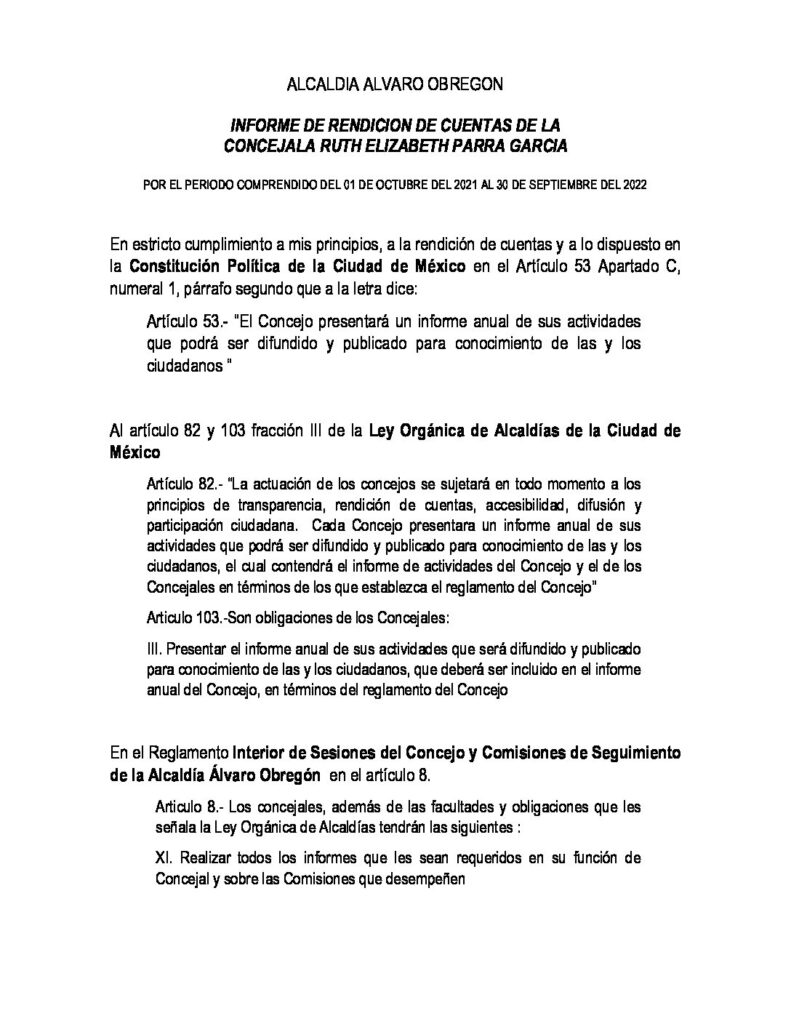 ALCALDIA ALVARO OBREGON

INFORME DE RENDICION DE CUENTAS DE LA CONCEJALA RUTH ELIZABETH PARRA GARCIA

POR EL PERIODO COMPRENDIDO DEL 01 DE OCTUBRE DEL 2021 AL 30 DE SEPTIEMBRE DEL 2022

En estricto cumplimiento a mis principios, a la rendición de cuentas y a lo dispuesto en la Constitución Política de la Ciudad de México en el Artículo 53 Apartado C, numeral 1, párrafo segundo que a la letra dice:

Artículo 53.- "El Concejo presentará un informe anual de sus actividades que podrá ser difundido y publicado para conocimiento de las y los ciudadanos "

Al artículo 82 y 103 fracción III de la Ley Orgánica de Alcaldías de la Ciudad de México

Artículo 82.- "La actuación de los concejos se sujetará en todo momento a los principios de transparencia, rendición de cuentas, accesibilidad, difusión y participación ciudadana. Cada Concejo presentara un informe anual de sus actividades que podrá ser difundido y publicado para conocimiento de las y los ciudadanos, el cual contendrá el informe de actividades del Concejo y el de los Concejales en términos de los que establezca el reglamento del Concejo"

Articulo 103.-Son obligaciones de los Concejales:

III. Presentar el informe anual de sus actividades que será difundido y publicado para conocimiento de las y los ciudadanos, que deberá ser incluido en el informe anual del Concejo, en términos del reglamento del Concejo

En el Reglamento Interior de Sesiones del Concejo y Comisiones de Seguimiento de la Alcaldía Álvaro Obregón en el artículo 8.

Articulo 8.- Los concejales, además de las facultades y obligaciones que les señala la Ley Orgánica de Alcaldías tendrán las siguientes :

XI. Realizar todos los informes que les sean requeridos en su función de Concejal y sobre las Comisiones que desempeñen